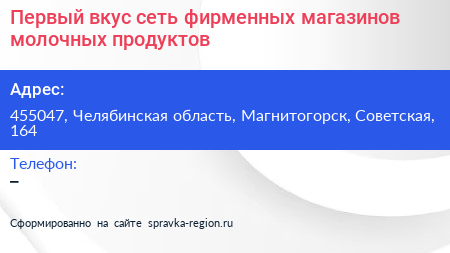 Первый вкус сеть фирменных магазинов молочных продуктов

Адрес:

455047, Челябинская область, Магнитогорск, Советская, 164

Телефон:

–

Сформированно на сайте spravka-region.ru